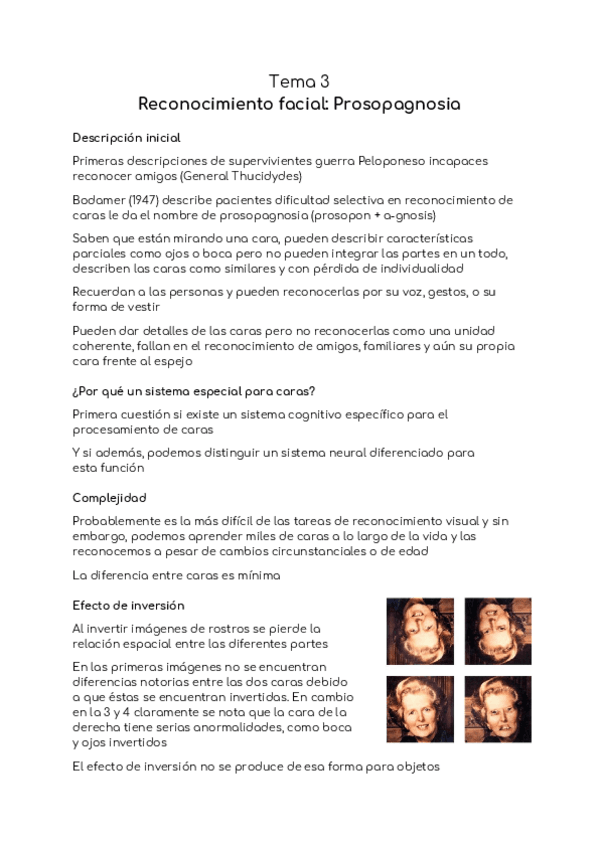 Tema 3
Reconocimiento facial: Prosopagnosia

Descripción inicial

Primeras descripciones de supervivientes guerra Peloponeso incapaces reconocer amigos (General Thucidydes)

Bodamer (1947) describe pacientes dificultad selectiva en reconocimiento de caras le da el nombre de prosopagnosia (prosopon + a-gnosis)

Saben que están mirando una cara, pueden describir características parciales como ojos o boca pero no pueden integrar las partes en un todo, describen las caras como similares y con pérdida de individualidad

Recuerdan a las personas y pueden reconocerlas por su voz, gestos, o su forma de vestir

Pueden dar detalles de las caras pero no reconocerlas como una unidad coherente, fallan en el reconocimiento de amigos, familiares y aún su propia cara frente al espejo

¿Por qué un sistema especial para caras?

Primera cuestión si existe un sistema cognitivo específico para el procesamiento de caras

Y si además, podemos distinguir un sistema neural diferenciado para esta función

Complejidad

Probablemente es la más difícil de las tareas de reconocimiento visual y sin embargo, podemos aprender miles de caras a lo largo de la vida y las reconocemos a pesar de cambios circunstanciales o de edad

La diferencia entre caras es mínima

Efecto de inversión

Al invertir imágenes de rostros se pierde la relación espacial entre las diferentes partes

En las primeras imágenes no se encuentran diferencias notorias entre las dos caras debido a que éstas se encuentran invertidas. En cambio en la 3 y 4 claramente se nota que la cara de la derecha tiene serias anormalidades, como boca y ojos invertidos

El efecto de inversión no se produce de esa forma para objetos